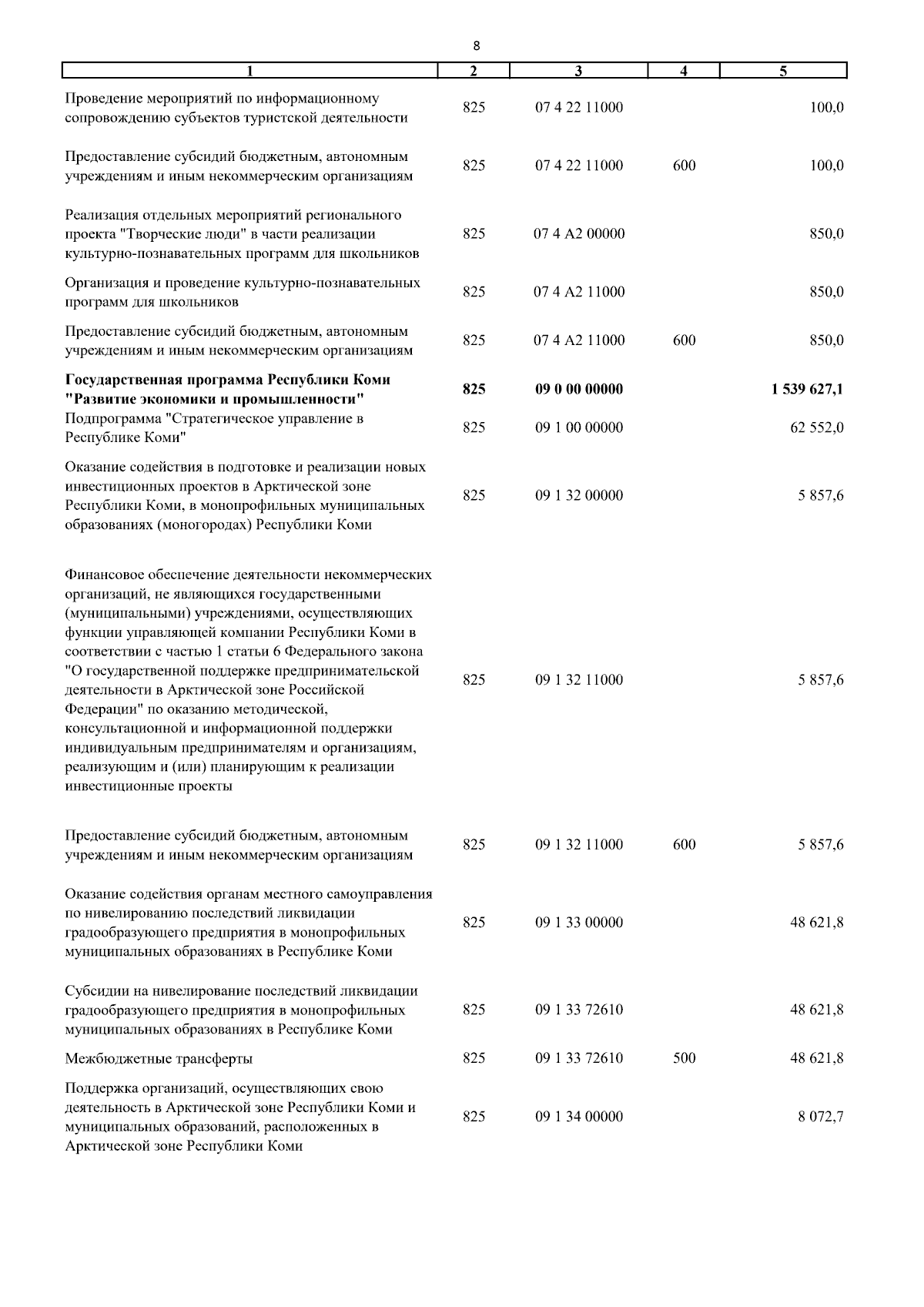 8

| 1 | 2 | 3 | 4 | 5 |
|---|---|---|---|---|
| Проведение мероприятий по информационному сопровождению субъектов туристской деятельности | 825 | 07 4 22 11000 | | 100,0 |
| Предоставление субсидий бюджетным, автономным учреждениям и иным некоммерческим организациям | 825 | 07 4 22 11000 | 600 | 100,0 |
| Реализация отдельных мероприятий регионального проекта "Творческие люди" в части реализации культурно-познавательных программ для школьников | 825 | 07 4 A2 00000 | | 850,0 |
| Организация и проведение культурно-познавательных программ для школьников | 825 | 07 4 A2 11000 | | 850,0 |
| Предоставление субсидий бюджетным, автономным учреждениям и иным некоммерческим организациям | 825 | 07 4 A2 11000 | 600 | 850,0 |
| **Государственная программа Республики Коми "Развитие экономики и промышленности"** | **825** | **09 0 00 00000** | | **1 539 627,1** |
| Подпрограмма "Стратегическое управление в Республике Коми" | 825 | 09 1 00 00000 | | 62 552,0 |
| Оказание содействия в подготовке и реализации новых инвестиционных проектов в Арктической зоне Республики Коми, в монопрофильных муниципальных образованиях (моногородах) Республики Коми | 825 | 09 1 32 00000 | | 5 857,6 |
| Финансовое обеспечение деятельности некоммерческих организаций, не являющихся государственными (муниципальными) учреждениями, осуществляющих функции управляющей компании Республики Коми в соответствии с частью 1 статьи 6 Федерального закона "О государственной поддержке предпринимательской деятельности в Арктической зоне Российской Федерации" по оказанию методической, консультационной и информационной поддержки индивидуальным предпринимателям и организациям, реализующим и (или) планирующим к реализации инвестиционные проекты | 825 | 09 1 32 11000 | | 5 857,6 |
| Предоставление субсидий бюджетным, автономным учреждениям и иным некоммерческим организациям | 825 | 09 1 32 11000 | 600 | 5 857,6 |
| Оказание содействия органам местного самоуправления по нивелированию последствий ликвидации градообразующего предприятия в монопрофильных муниципальных образованиях в Республике Коми | 825 | 09 1 33 00000 | | 48 621,8 |
| Субсидии на нивелирование последствий ликвидации градообразующего предприятия в монопрофильных муниципальных образованиях в Республике Коми | 825 | 09 1 33 72610 | | 48 621,8 |
| Межбюджетные трансферты | 825 | 09 1 33 72610 | 500 | 48 621,8 |
| Поддержка организаций, осуществляющих свою деятельность в Арктической зоне Республики Коми и муниципальных образований, расположенных в Арктической зоне Республики Коми | 825 | 09 1 34 00000 | | 8 072,7 |